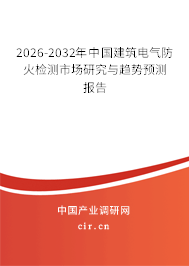 2026-2032年中国建筑电气防火检测市场研究与趋势预测报告

中国产业调研网

cir.cn